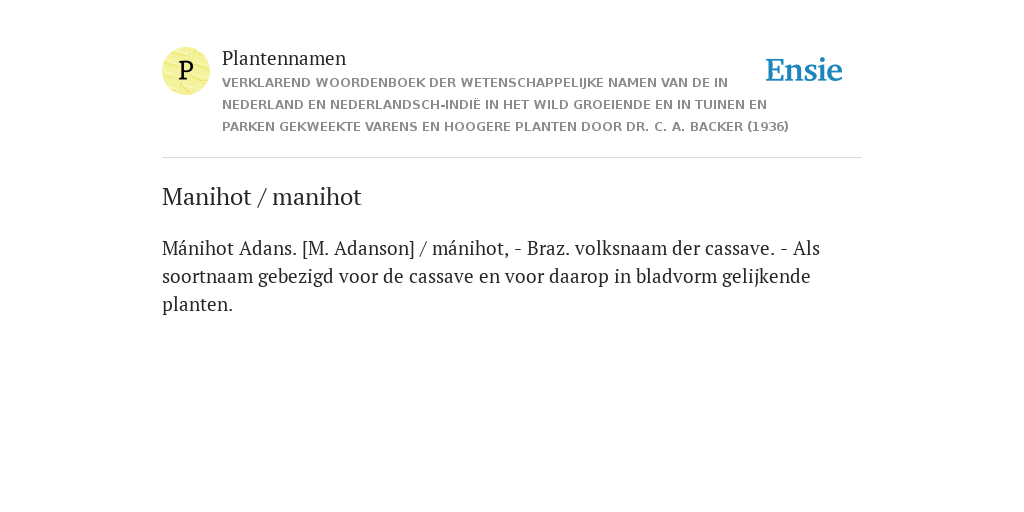 P

Plantennamen

VERKLAREND WOORDENBOEK DER WETENSCHAPPELIJKE NAMEN VAN DE IN NEDERLAND EN NEDERLANDSCH-INDIË IN HET WILD GROEIENDE EN IN TUINEN EN PARKEN GEKWEEKTE VARENS EN HOOGERE PLANTEN DOOR DR. C. A. BACKER (1936)

Ensie

Manihot / manihot

Mánihot Adans. [M. Adanson] / mánihot, - Braz. volksnaam der cassave. - Als soortnaam gebezigd voor de cassave en voor daarop in bladvorm gelijkende planten.